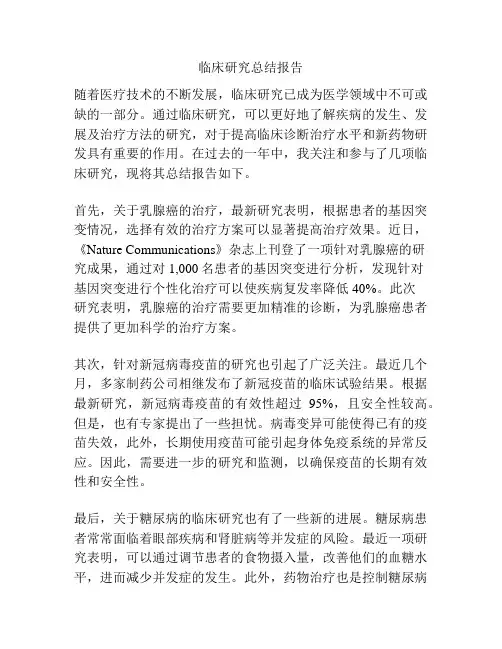 临床研究总结报告

随着医疗技术的不断发展，临床研究已成为医学领域中不可或缺的一部分。通过临床研究，可以更好地了解疾病的发生、发展及治疗方法的研究，对于提高临床诊断治疗水平和新药物研发具有重要的作用。在过去的一年中，我关注和参与了几项临床研究，现将其总结报告如下。

首先，关于乳腺癌的治疗，最新研究表明，根据患者的基因突变情况，选择有效的治疗方案可以显著提高治疗效果。近日，《Nature Communications》杂志上刊登了一项针对乳腺癌的研究成果，通过对 1,000 名患者的基因突变进行分析，发现针对基因突变进行个性化治疗可以使疾病复发率降低 40%。此次研究表明，乳腺癌的治疗需要更加精准的诊断，为乳腺癌患者提供了更加科学的治疗方案。

其次，针对新冠病毒疫苗的研究也引起了广泛关注。最近几个月，多家制药公司相继发布了新冠疫苗的临床试验结果。根据最新研究，新冠病毒疫苗的有效性超过 95%，且安全性较高。但是，也有专家提出了一些担忧。病毒变异可能使得已有的疫苗失效，此外，长期使用疫苗可能引起身体免疫系统的异常反应。因此，需要进一步的研究和监测，以确保疫苗的长期有效性和安全性。

最后，关于糖尿病的临床研究也有了一些新的进展。糖尿病患者常常面临着眼部疾病和肾脏病等并发症的风险。最近一项研究表明，可以通过调节患者的食物摄入量，改善他们的血糖水平，进而减少并发症的发生。此外，药物治疗也是控制糖尿病